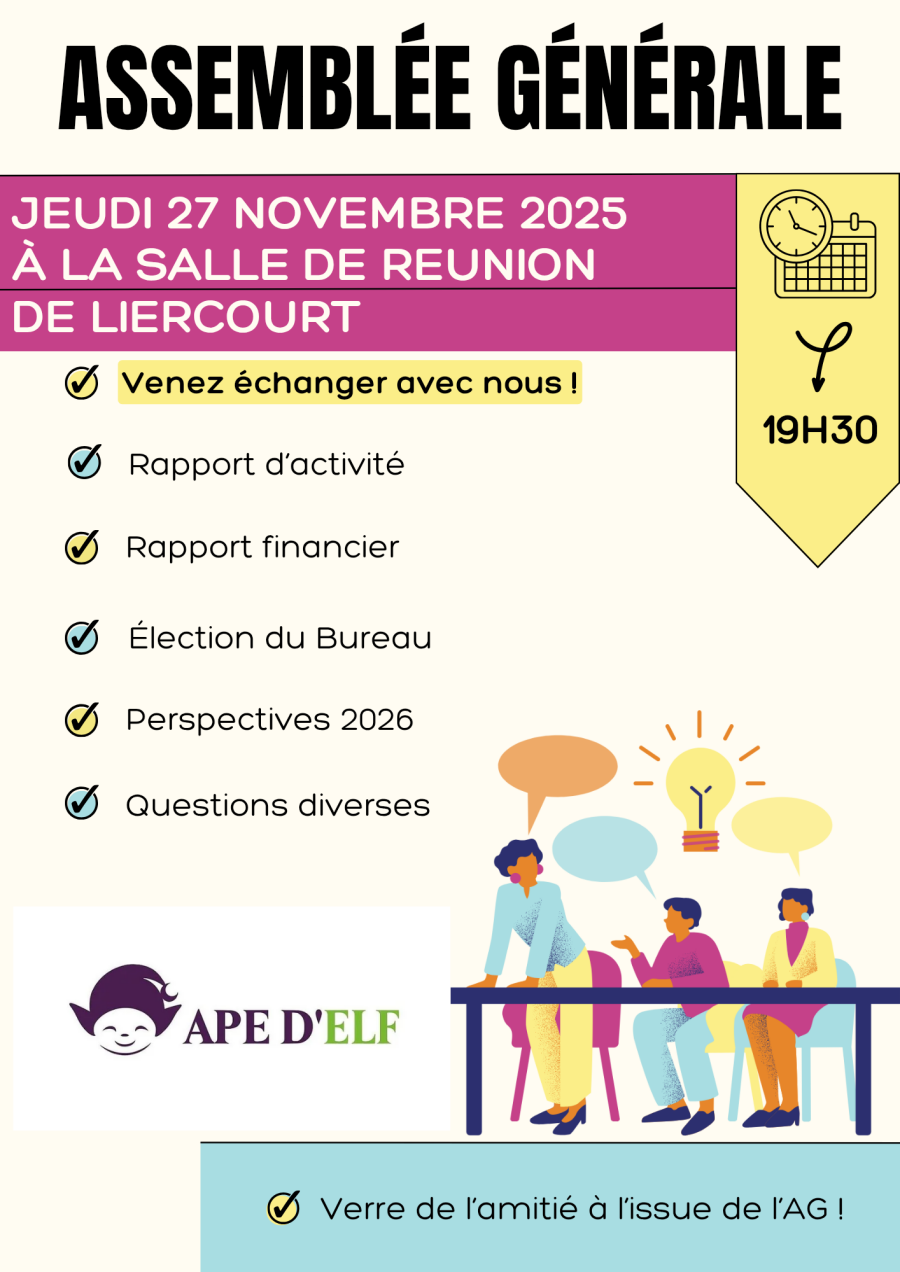 ASSEMBLÉE GÉNÉRALE

JEUDI 27 NOVEMBRE 2025
À LA SALLE DE REUNION
DE LIERCOURT

19H30

✓ Venez échanger avec nous !

✓ Rapport d'activité

✓ Rapport financier

✓ Élection du Bureau

✓ Perspectives 2026

✓ Questions diverses

APE D'ELF

✓ Verre de l'amitié à l'issue de l'AG !